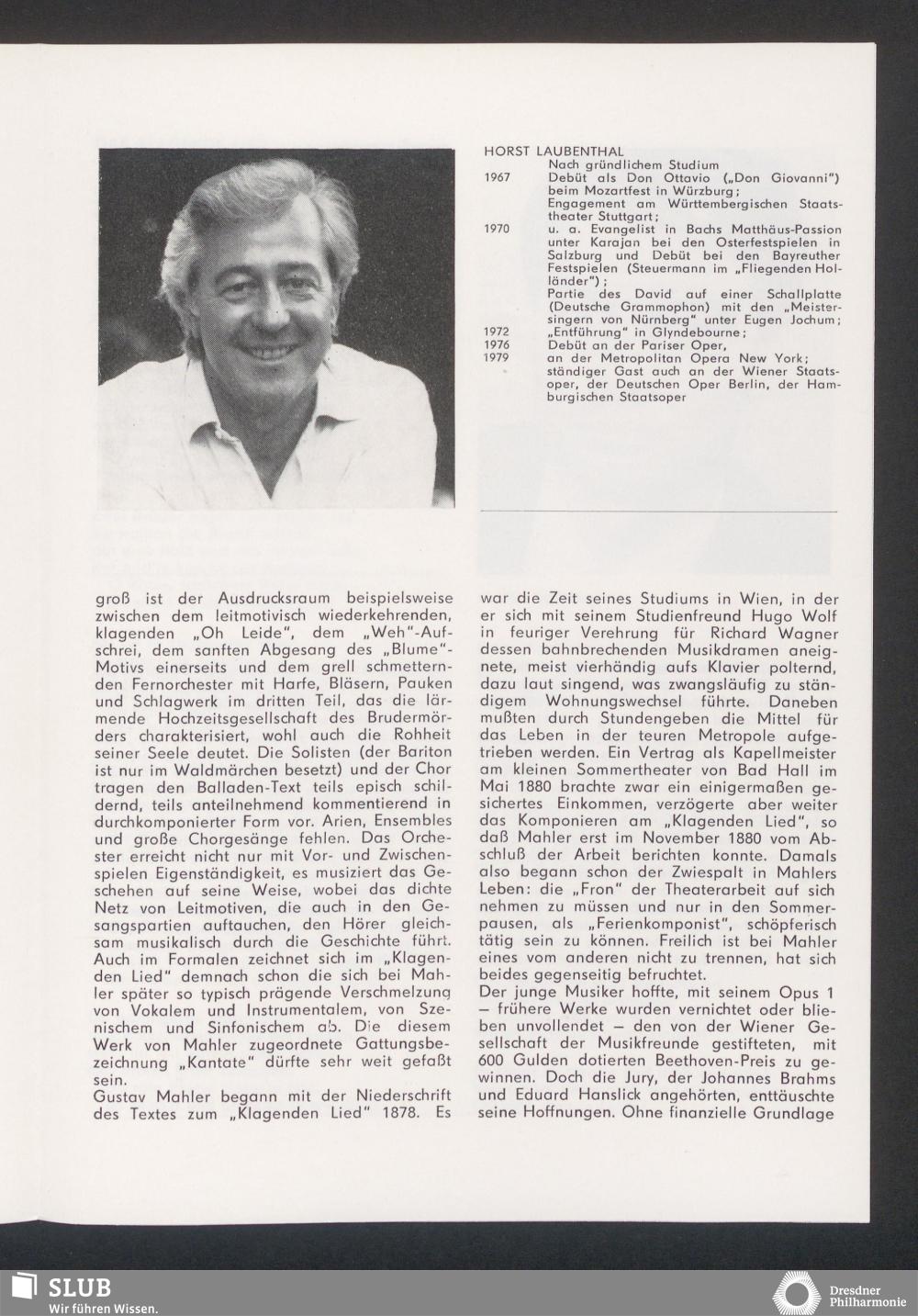 HORST LAUBENTHAL

Nach gründlichem Studium

1967 Debüt als Don Ottavio („Don Giovanni") beim Mozartfest in Würzburg;
Engagement am Württembergischen Staatstheater Stuttgart;

1970 u. a. Evangelist in Bachs Matthäus-Passion unter Karajan bei den Osterfestspielen in Salzburg und Debüt bei den Bayreuther Festspielen (Steuermann im „Fliegenden Holländer");
Partie des David auf einer Schallplatte (Deutsche Grammophon) mit den „Meistersingern von Nürnberg" unter Eugen Jochum;

1972 „Entführung" in Glyndebourne;

1976 Debüt an der Pariser Oper,

1979 an der Metropolitan Opera New York;
ständiger Gast auch an der Wiener Staatsoper, der Deutschen Oper Berlin, der Hamburgischen Staatsoper

groß ist der Ausdrucksraum beispielsweise zwischen dem leitmotivisch wiederkehrenden, klagenden „Oh Leide", dem „Weh"-Aufschrei, dem sanften Abgesang des „Blume"-Motivs einerseits und dem grell schmetternden Fernorchester mit Harfe, Bläsern, Pauken und Schlagwerk im dritten Teil, das die lärmende Hochzeitsgesellschaft des Brudermörders charakterisiert, wohl auch die Rohheit seiner Seele deutet. Die Solisten (der Bariton ist nur im Waldmärchen besetzt) und der Chor tragen den Balladen-Text teils episch schildernd, teils anteilnehmend kommentierend in durchkomponierter Form vor. Arien, Ensembles und große Chorgesänge fehlen. Das Orchester erreicht nicht nur mit Vor- und Zwischenspielen Eigenständigkeit, es musiziert das Geschehen auf seine Weise, wobei das dichte Netz von Leitmotiven, die auch in den Gesangspartien auftauchen, den Hörer gleichsam musikalisch durch die Geschichte führt. Auch im Formalen zeichnet sich im „Klagenden Lied" demnach schon die sich bei Mahler später so typisch prägende Verschmelzung von Vokalem und Instrumentalem, von Szenischem und Sinfonischem ab. Die diesem Werk von Mahler zugeordnete Gattungsbezeichnung „Kantate" dürfte sehr weit gefaßt sein.
Gustav Mahler begann mit der Niederschrift des Textes zum „Klagenden Lied" 1878. Es

war die Zeit seines Studiums in Wien, in der er sich mit seinem Studienfreund Hugo Wolf in feuriger Verehrung für Richard Wagner dessen bahnbrechenden Musikdramen aneignete, meist vierhändig aufs Klavier polternd, dazu laut singend, was zwangsläufig zu ständigem Wohnungswechsel führte. Daneben mußten durch Stundengeben die Mittel für das Leben in der teuren Metropole aufgetrieben werden. Ein Vertrag als Kapellmeister am kleinen Sommertheater von Bad Hall im Mai 1880 brachte zwar ein einigermaßen gesichertes Einkommen, verzögerte aber weiter das Komponieren am „Klagenden Lied", so daß Mahler erst im November 1880 vom Abschluß der Arbeit berichten konnte. Damals also begann schon der Zwiespalt in Mahlers Leben: die „Fron" der Theaterarbeit auf sich nehmen zu müssen und nur in den Sommerpausen, als „Ferienkomponist", schöpferisch tätig sein zu können. Freilich ist bei Mahler eines vom anderen nicht zu trennen, hat sich beides gegenseitig befruchtet.
Der junge Musiker hoffte, mit seinem Opus 1 – frühere Werke wurden vernichtet oder blieben unvollendet – den von der Wiener Gesellschaft der Musikfreunde gestifteten, mit 600 Gulden dotierten Beethoven-Preis zu gewinnen. Doch die Jury, der Johannes Brahms und Eduard Hanslick angehörten, enttäuschte seine Hoffnungen. Ohne finanzielle Grundlage

SLUB
Wir führen Wissen.
Dresdner Philharmonie